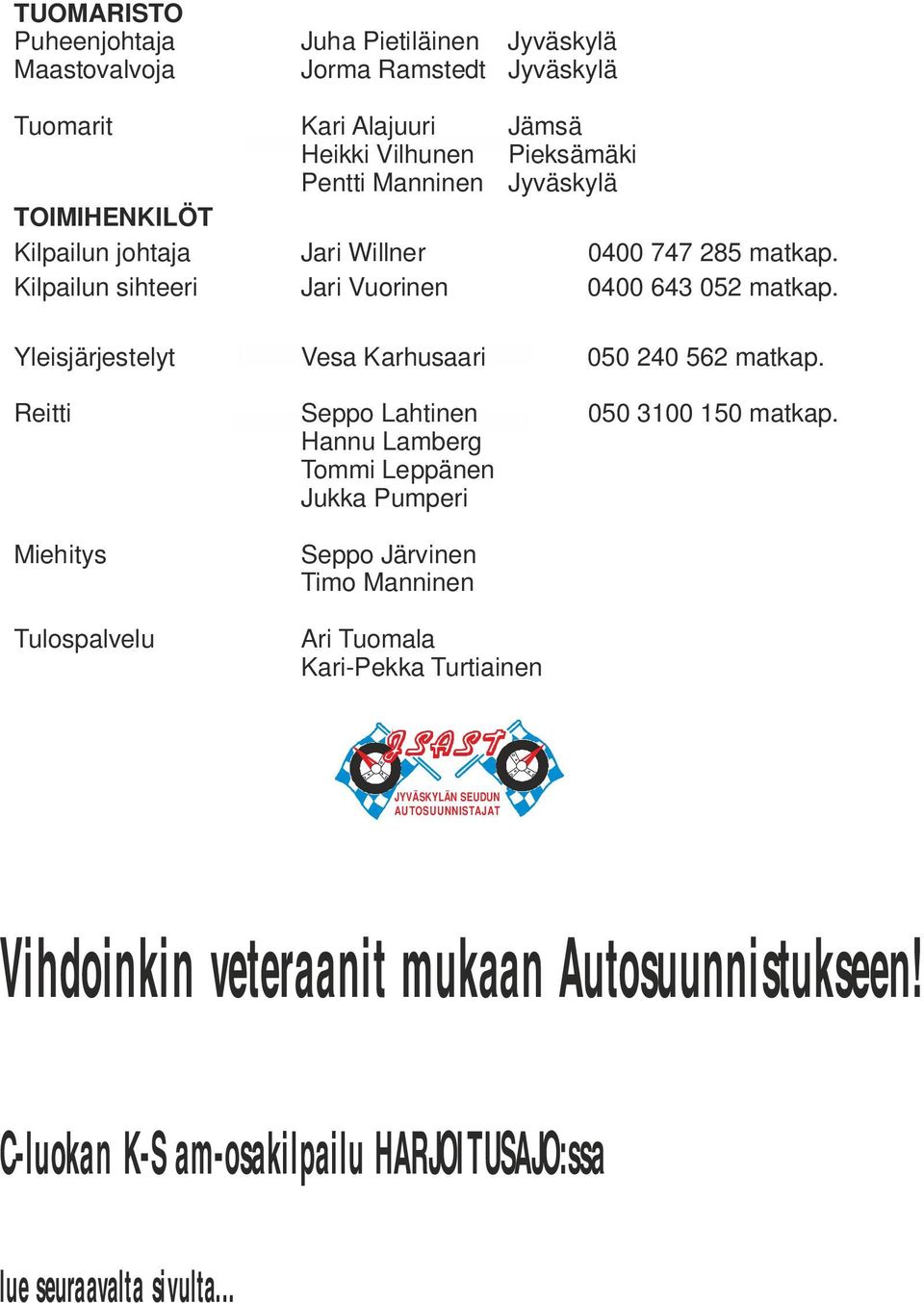 TUOMARISTO
Puheenjohtaja Juha Pietiläinen Jyväskylä
Maastovalvoja Jorma Ramstedt Jyväskylä

Tuomarit Kari Alajuuri Jämsä
Heikki Vilhunen Pieksämäki
Pentti Manninen Jyväskylä

TOIMIHENKILÖT
Kilpailun johtaja Jari Willner 0400 747 285 matkap.
Kilpailun sihteeri Jari Vuorinen 0400 643 052 matkap.

Yleisjärjestelyt Vesa Karhusaari 050 240 562 matkap.

Reitti Seppo Lahtinen 050 3100 150 matkap.
Hannu Lamberg
Tommi Leppänen
Jukka Pumperi

Miehitys Seppo Järvinen
Timo Manninen

Tulospalvelu Ari Tuomala
Kari-Pekka Turtiainen

JSAST
JYVÄSKYLÄN SEUDUN AUTOSUUNNISTAJAT

Vihdoinkin veteraanit mukaan Autosuunnistukseen!

C-luokan K-S am-osakilpailu HARJOITUSAJO:ssa

lue seuraavalta sivulta...